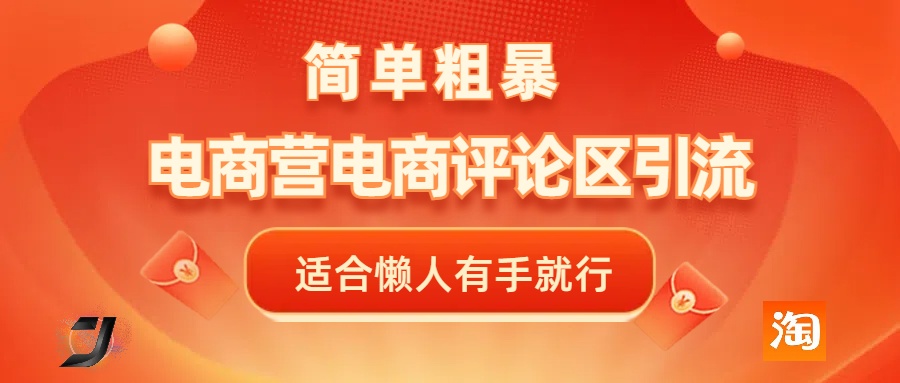 简单粗暴

电商营电商评论区引流

适合懒人有手就行

淘